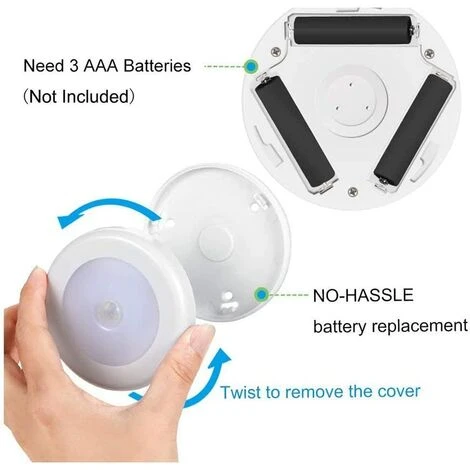 Need 3 AAA Batteries
(Not Included)

NO-HASSLE
battery replacement

Twist to remove the cover